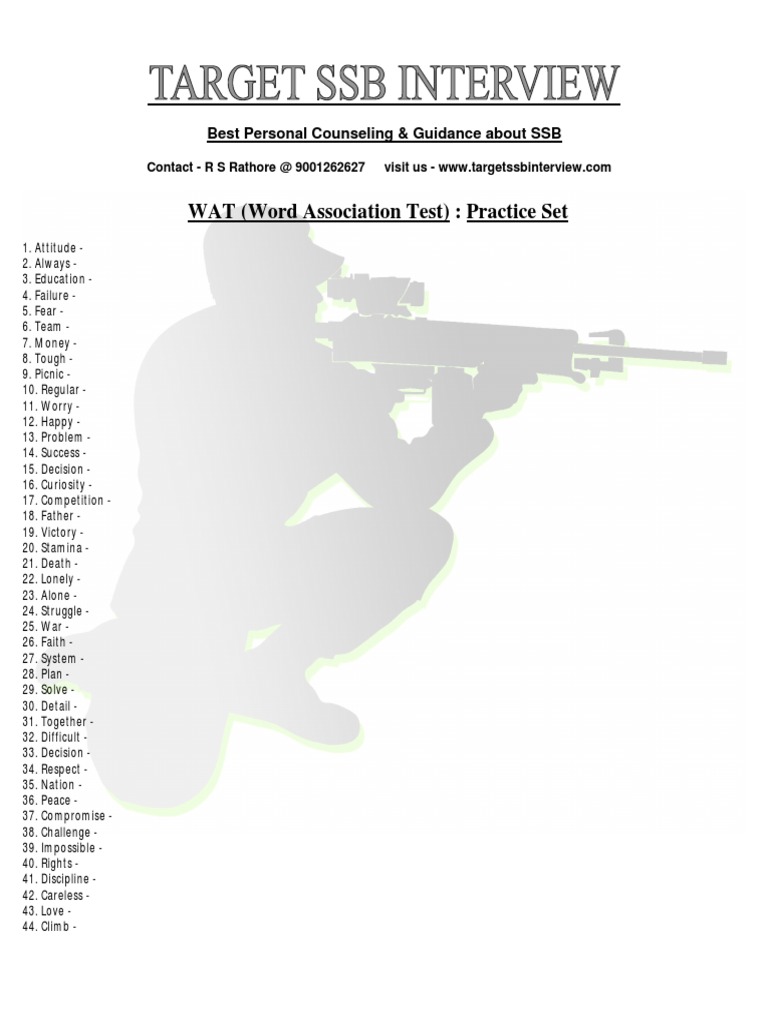 TARGET SSB INTERVIEW

Best Personal Counseling & Guidance about SSB

Contact - R S Rathore @ 9001262627 visit us - www.targetssbinterview.com

WAT (Word Association Test) : Practice Set

1. Attitude -
2. Always -
3. Education -
4. Failure -
5. Fear -
6. Team -
7. Money -
8. Tough -
9. Picnic -
10. Regular -
11. Worry -
12. Happy -
13. Problem -
14. Success -
15. Decision -
16. Curiosity -
17. Competition -
18. Father -
19. Victory -
20. Stamina -
21. Death -
22. Lonely -
23. Alone -
24. Struggle -
25. War -
26. Faith -
27. System -
28. Plan -
29. Solve -
30. Detail -
31. Together -
32. Difficult -
33. Decision -
34. Respect -
35. Nation -
36. Peace -
37. Compromise -
38. Challenge -
39. Impossible -
40. Rights -
41. Discipline -
42. Careless -
43. Love -
44. Climb -